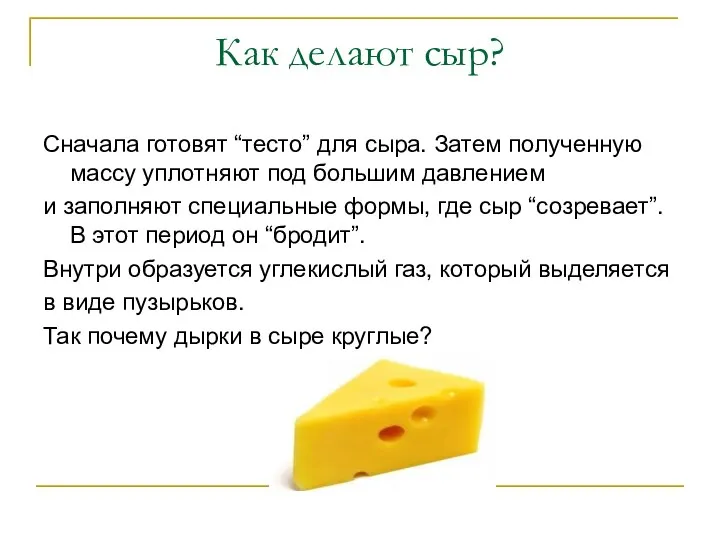 Как делают сыр?

Сначала готовят “тесто” для сыра. Затем полученную массу уплотняют под большим давлением

и заполняют специальные формы, где сыр “созревает”. В этот период он “бродит”.

Внутри образуется углекислый газ, который выделяется

в виде пузырьков.

Так почему дырки в сыре круглые?